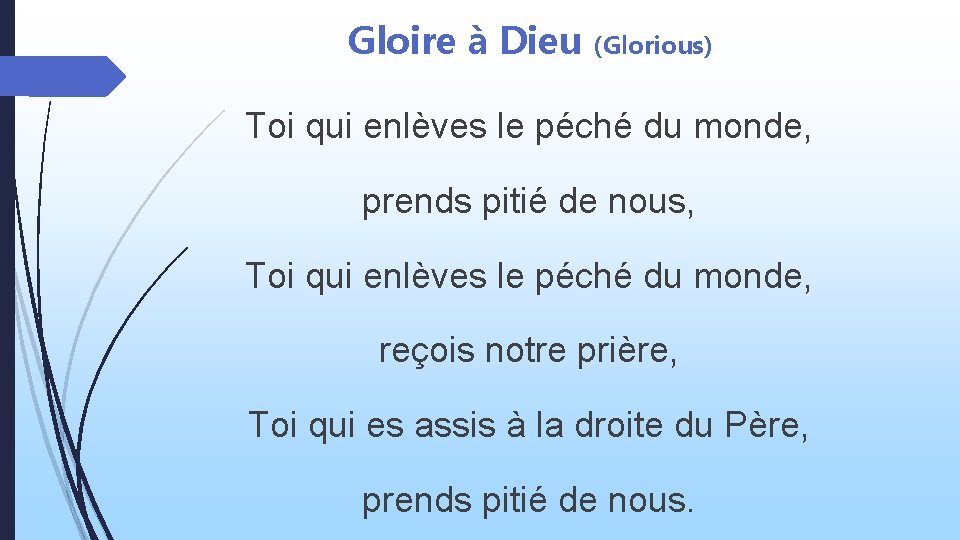 Gloire à Dieu (Glorious)

Toi qui enlèves le péché du monde,

prends pitié de nous,

Toi qui enlèves le péché du monde,

reçois notre prière,

Toi qui es assis à la droite du Père,

prends pitié de nous.